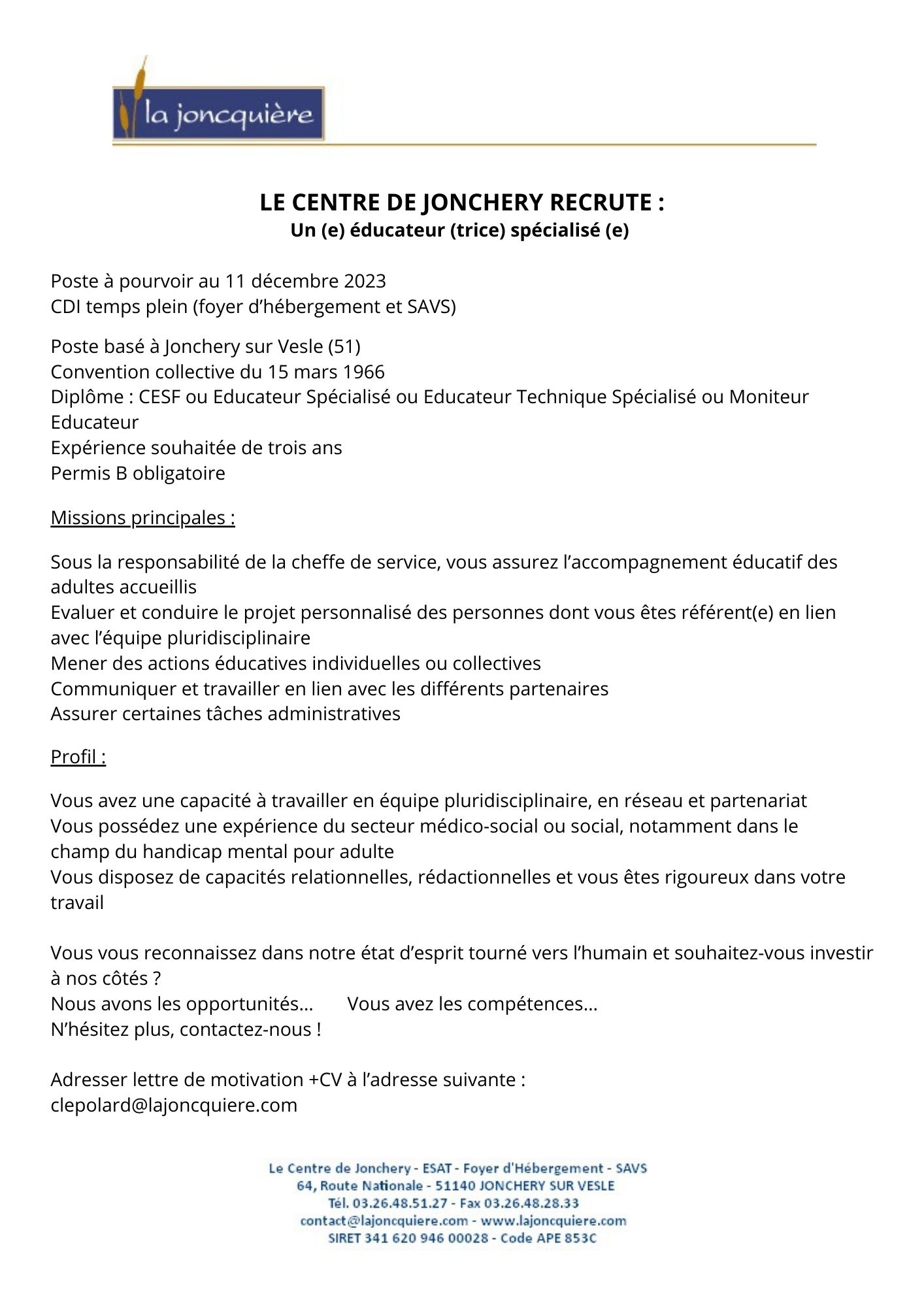 la joncquière

LE CENTRE DE JONCHERY RECRUTE :
Un (e) éducateur (trice) spécialisé (e)

Poste à pourvoir au 11 décembre 2023
CDI temps plein (foyer d'hébergement et SAVS)

Poste basé à Jonchery sur Vesle (51)
Convention collective du 15 mars 1966
Diplôme : CESF ou Educateur Spécialisé ou Educateur Technique Spécialisé ou Moniteur Educateur
Expérience souhaitée de trois ans
Permis B obligatoire

Missions principales :

Sous la responsabilité de la cheffe de service, vous assurez l'accompagnement éducatif des adultes accueillis
Evaluer et conduire le projet personnalisé des personnes dont vous êtes référent(e) en lien avec l'équipe pluridisciplinaire
Mener des actions éducatives individuelles ou collectives
Communiquer et travailler en lien avec les différents partenaires
Assurer certaines tâches administratives

Profil :

Vous avez une capacité à travailler en équipe pluridisciplinaire, en réseau et partenariat
Vous possédez une expérience du secteur médico-social ou social, notamment dans le champ du handicap mental pour adulte
Vous disposez de capacités relationnelles, rédactionnelles et vous êtes rigoureux dans votre travail

Vous vous reconnaissez dans notre état d'esprit tourné vers l'humain et souhaitez-vous investir à nos côtés ?
Nous avons les opportunités… Vous avez les compétences…
N'hésitez plus, contactez-nous !

Adresser lettre de motivation +CV à l'adresse suivante :
clepolard@lajoncquiere.com

Le Centre de Jonchery - ESAT - Foyer d'Hébergement - SAVS
64, Route Nationale - 51140 JONCHERY SUR VESLE
Tél. 03.26.48.51.27 - Fax 03.26.48.28.33
contact@lajoncquiere.com - www.lajoncquiere.com
SIRET 341 620 946 00028 - Code APE 853C